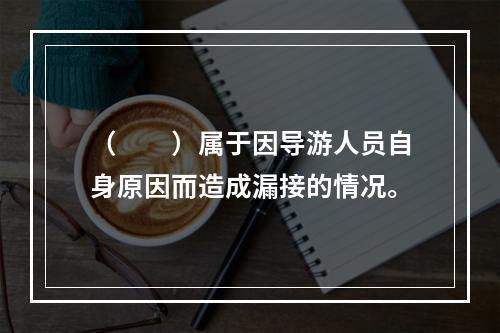 （　　）属于因导游人员自身原因而造成漏接的情况。